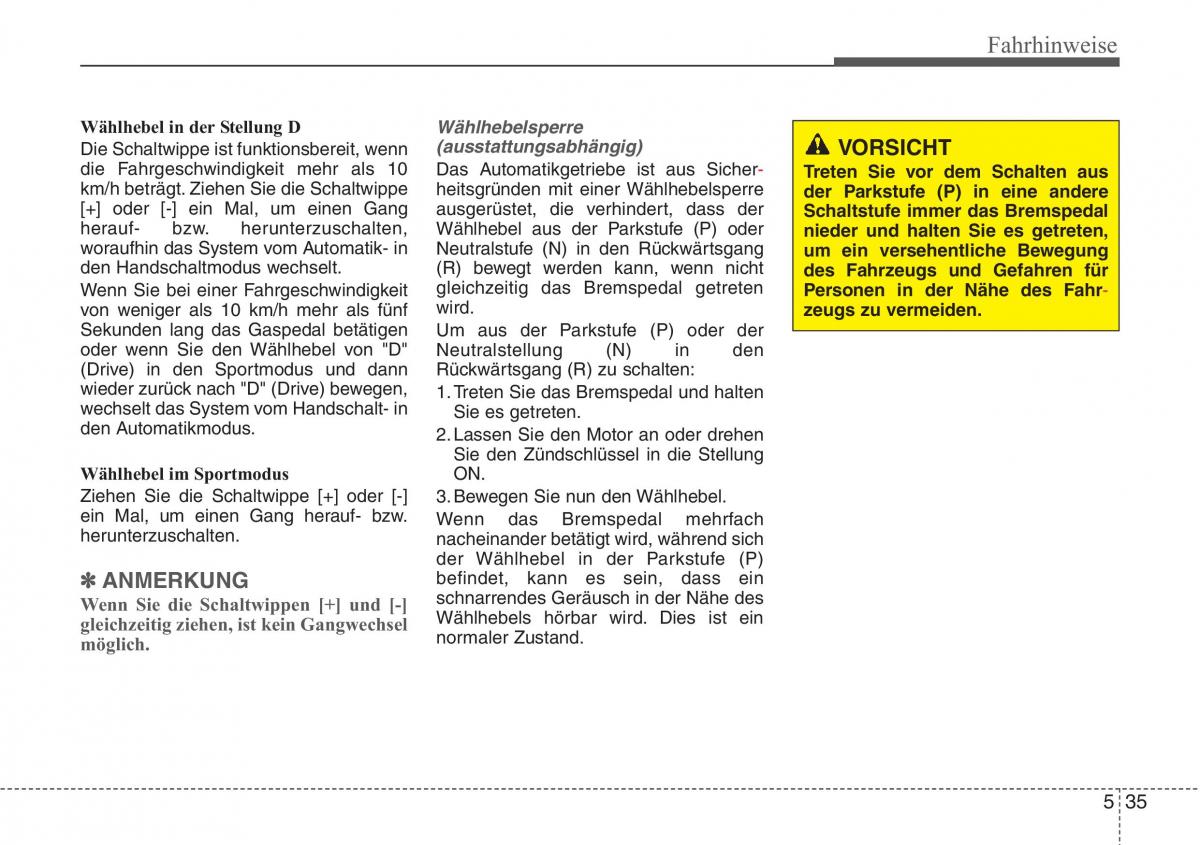 Fahrhinweise

Wählhebel in der Stellung D

Die Schaltwippe ist funktionsbereit, wenn die Fahrgeschwindigkeit mehr als 10 km/h beträgt. Ziehen Sie die Schaltwippe [+] oder [-] ein Mal, um einen Gang herauf- bzw. herunterzuschalten, woraufhin das System vom Automatik- in den Handschaltmodus wechselt.

Wenn Sie bei einer Fahrgeschwindigkeit von weniger als 10 km/h mehr als fünf Sekunden lang das Gaspedal betätigen oder wenn Sie den Wählhebel von "D" (Drive) in den Sportmodus und dann wieder zurück nach "D" (Drive) bewegen, wechselt das System vom Handschalt- in den Automatikmodus.

Wählhebel im Sportmodus

Ziehen Sie die Schaltwippe [+] oder [-] ein Mal, um einen Gang herauf- bzw. herunterzuschalten.

✽ ANMERKUNG

Wenn Sie die Schaltwippen [+] und [-] gleichzeitig ziehen, ist kein Gangwechsel möglich.

Wählhebelsperre (ausstattungsabhängig)

Das Automatikgetriebe ist aus Sicherheitsgründen mit einer Wählhebelsperre ausgerüstet, die verhindert, dass der Wählhebel aus der Parkstufe (P) oder Neutralstufe (N) in den Rückwärtsgang (R) bewegt werden kann, wenn nicht gleichzeitig das Bremspedal getreten wird.

Um aus der Parkstufe (P) oder der Neutralstellung (N) in den Rückwärtsgang (R) zu schalten:

1. Treten Sie das Bremspedal und halten Sie es getreten.
2. Lassen Sie den Motor an oder drehen Sie den Zündschlüssel in die Stellung ON.
3. Bewegen Sie nun den Wählhebel.

Wenn das Bremspedal mehrfach nacheinander betätigt wird, während sich der Wählhebel in der Parkstufe (P) befindet, kann es sein, dass ein schnarrendes Geräusch in der Nähe des Wählhebels hörbar wird. Dies ist ein normaler Zustand.

VORSICHT

Treten Sie vor dem Schalten aus der Parkstufe (P) in eine andere Schaltstufe immer das Bremspedal nieder und halten Sie es getreten, um ein versehentliche Bewegung des Fahrzeugs und Gefahren für Personen in der Nähe des Fahrzeugs zu vermeiden.

5 35